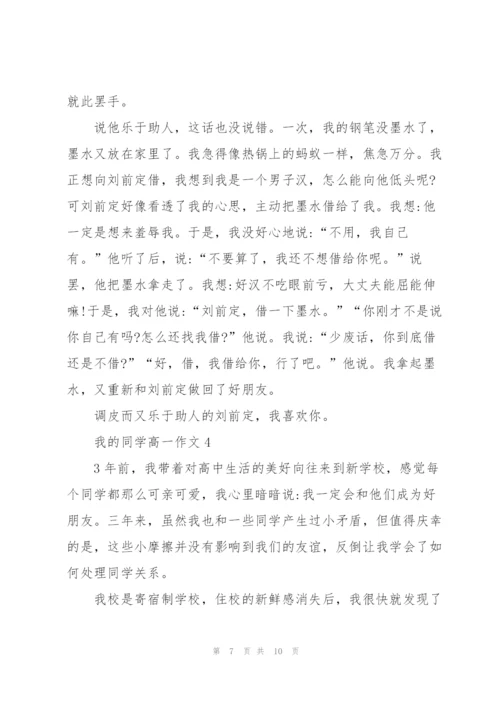 就此罢手。

说他乐于助人，这话也没说错。一次，我的钢笔没墨水了，墨水又放在家里了。我急得像热锅上的蚂蚁一样，焦急万分。我正想向刘前定借，我想到我是一个男子汉，怎么能向他低头呢?可刘前定好像看透了我的心思，主动把墨水借给了我。我想:他一定是想来羞辱我。于是，我没好心地说:“不用，我自己有。”他听了后，说:“不要算了，我还不想借给你呢。”说罢，他把墨水拿走了。我想:好汉不吃眼前亏，大丈夫能屈能伸嘛!于是，我对他说:“刘前定，借一下墨水。”“你刚才不是说你自己有吗?怎么还找我借?”他说。我说:“少废话，你到底借还是不借?”“好，借，我借给你，行了吧。”他说。我拿起墨水，又重新和刘前定做回了好朋友。

调皮而又乐于助人的刘前定，我喜欢你。

我的同学高一作文 4

3 年前，我带着对高中生活的美好向往来到新学校，感觉每个同学都那么可亲可爱，我心里暗暗说:我一定会和他们成为好朋友。三年来，虽然我也和一些同学产生过小矛盾，但值得庆幸的是，这些小摩擦并没有影响到我们的友谊，反倒让我学会了如何处理同学关系。

我校是寄宿制学校，住校的新鲜感消失后，我很快就发现了

第 7 页 共 10 页